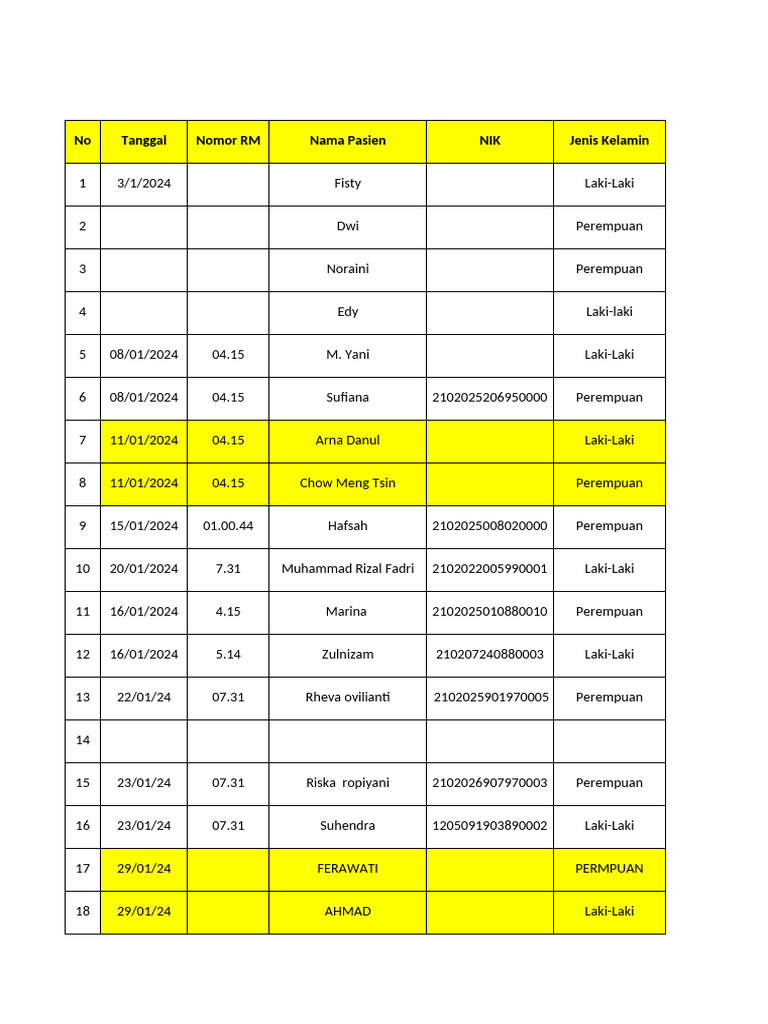 | No | Tanggal | Nomor RM | Nama Pasien | NIK | Jenis Kelamin |
|---|---|---|---|---|---|
| 1 | 3/1/2024 | | Fisty | | Laki-Laki |
| 2 | | | Dwi | | Perempuan |
| 3 | | | Noraini | | Perempuan |
| 4 | | | Edy | | Laki-laki |
| 5 | 08/01/2024 | 04.15 | M. Yani | | Laki-Laki |
| 6 | 08/01/2024 | 04.15 | Sufiana | 2102025206950000 | Perempuan |
| 7 | 11/01/2024 | 04.15 | Arna Danul | | Laki-Laki |
| 8 | 11/01/2024 | 04.15 | Chow Meng Tsin | | Perempuan |
| 9 | 15/01/2024 | 01.00.44 | Hafsah | 2102025008020000 | Perempuan |
| 10 | 20/01/2024 | 7.31 | Muhammad Rizal Fadri | 2102022005990001 | Laki-Laki |
| 11 | 16/01/2024 | 4.15 | Marina | 2102025010880010 | Perempuan |
| 12 | 16/01/2024 | 5.14 | Zulnizam | 210207240880003 | Laki-Laki |
| 13 | 22/01/24 | 07.31 | Rheva ovilianti | 2102025901970005 | Perempuan |
| 14 | | | | | |
| 15 | 23/01/24 | 07.31 | Riska ropiyani | 2102026907970003 | Perempuan |
| 16 | 23/01/24 | 07.31 | Suhendra | 1205091903890002 | Laki-Laki |
| 17 | 29/01/24 | | FERAWATI | | PERMPUAN |
| 18 | 29/01/24 | | AHMAD | | Laki-Laki |